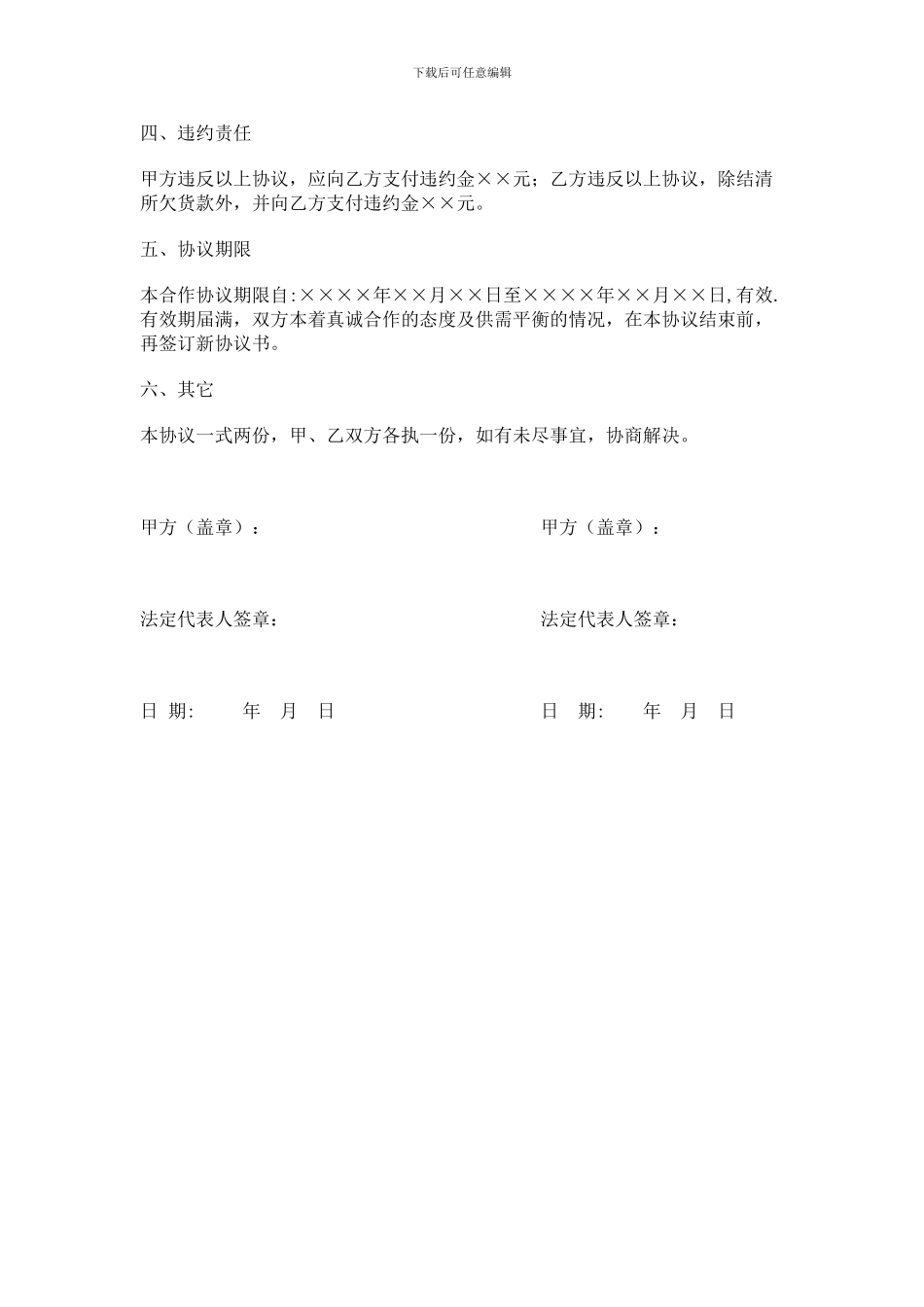 下载后可任意编辑

四、违约责任

甲方违反以上协议，应向乙方支付违约金××元；乙方违反以上协议，除结清所欠货款外，并向乙方支付违约金××元。

五、协议期限

本合作协议期限自:××××年××月××日至××××年××月××日,有效.有效期届满，双方本着真诚合作的态度及供需平衡的情况，在本协议结束前，再签订新协议书。

六、其它

本协议一式两份，甲、乙双方各执一份，如有未尽事宜，协商解决。

甲方（盖章）：

法定代表人签章：

日 期: 年 月 日

甲方（盖章）：

法定代表人签章：

日 期: 年 月 日